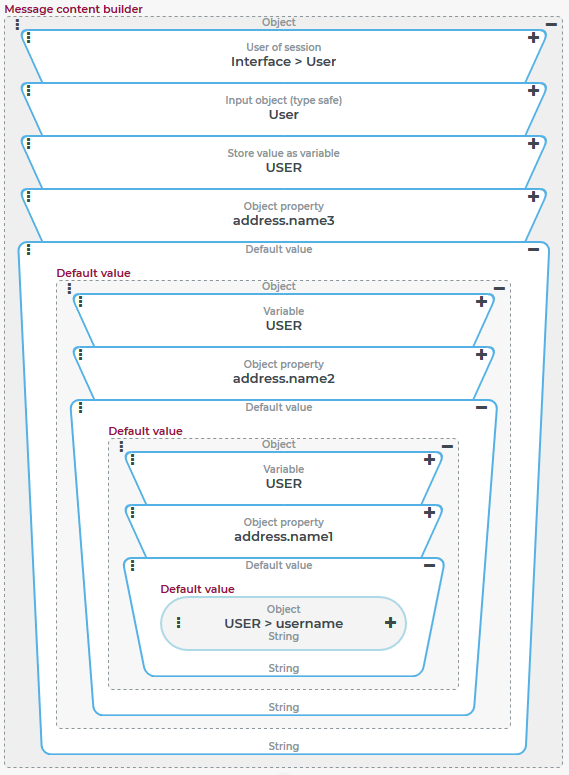 Message content builder

Object

User of session
Interface > User

Input object (type safe)
User

Store value as variable
USER

Object property
address.name3

Default value

Default value

Object

Variable
USER

Object property
address.name2

Default value

Default value

Object

Variable
USER

Object property
address.name1

Default value

Default value

Object
USER > username
String

String

String

String